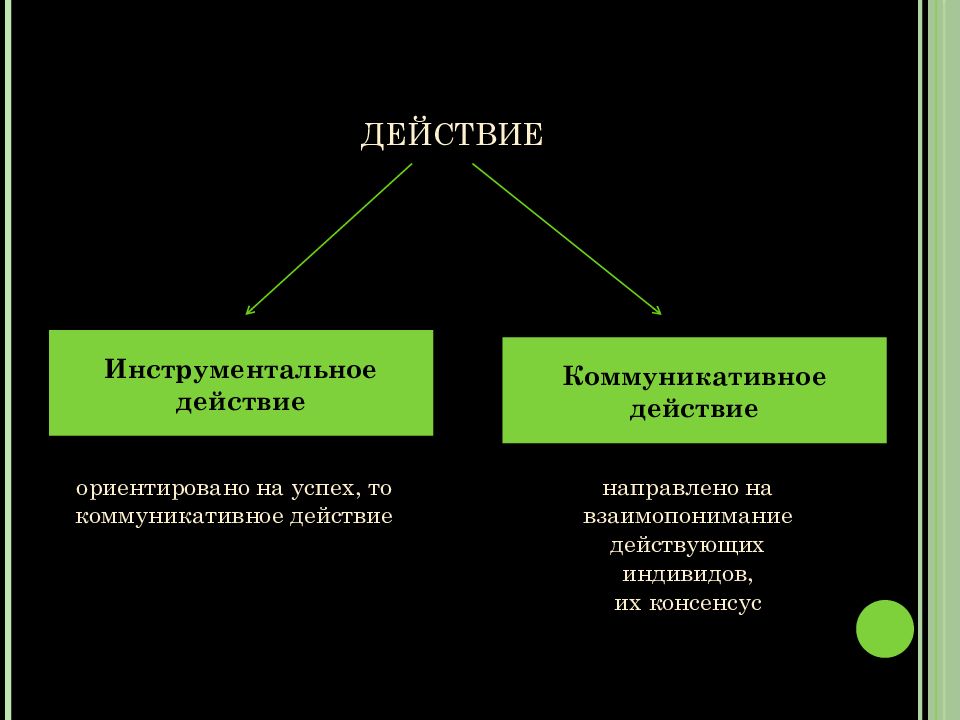 ДЕЙСТВИЕ

Инструментальное действие

Коммуникативное действие

ориентировано на успех, то коммуникативное действие

направлено на взаимопонимание действующих индивидов, их консенсус